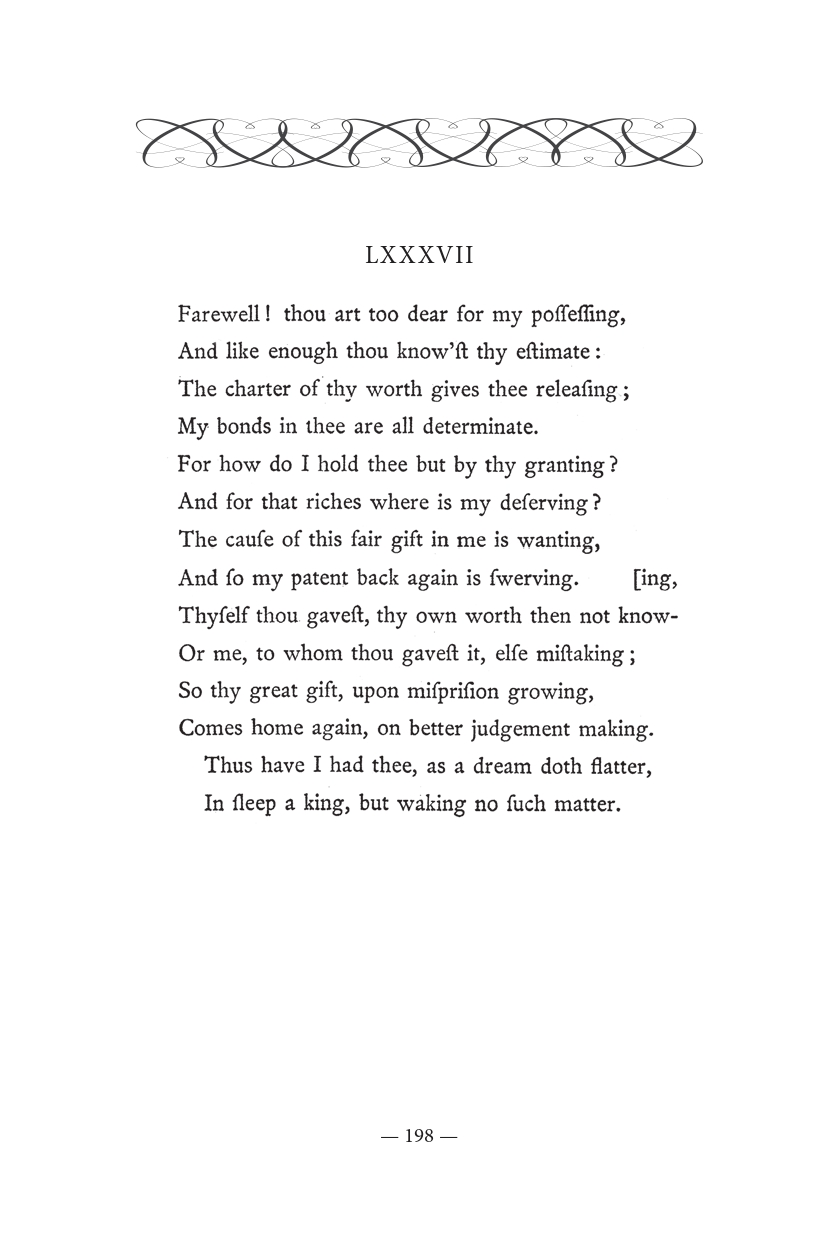 LXXXVII

Farewell! thou art too dear for my poſſeſſing,
And like enough thou know'ſt thy eſtimate:
The charter of thy worth gives thee releaſing;
My bonds in thee are all determinate.
For how do I hold thee but by thy granting?
And for that riches where is my deſerving?
The cauſe of this fair gift in me is wanting,
And ſo my patent back again is ſwerving. [ing,
Thyſelf thou gaveſt, thy own worth then not know-
Or me, to whom thou gaveſt it, elſe miſtaking;
So thy great gift, upon miſpriſion growing,
Comes home again, on better judgement making.
Thus have I had thee, as a dream doth flatter,
In ſleep a king, but waking no ſuch matter.

— 198 —